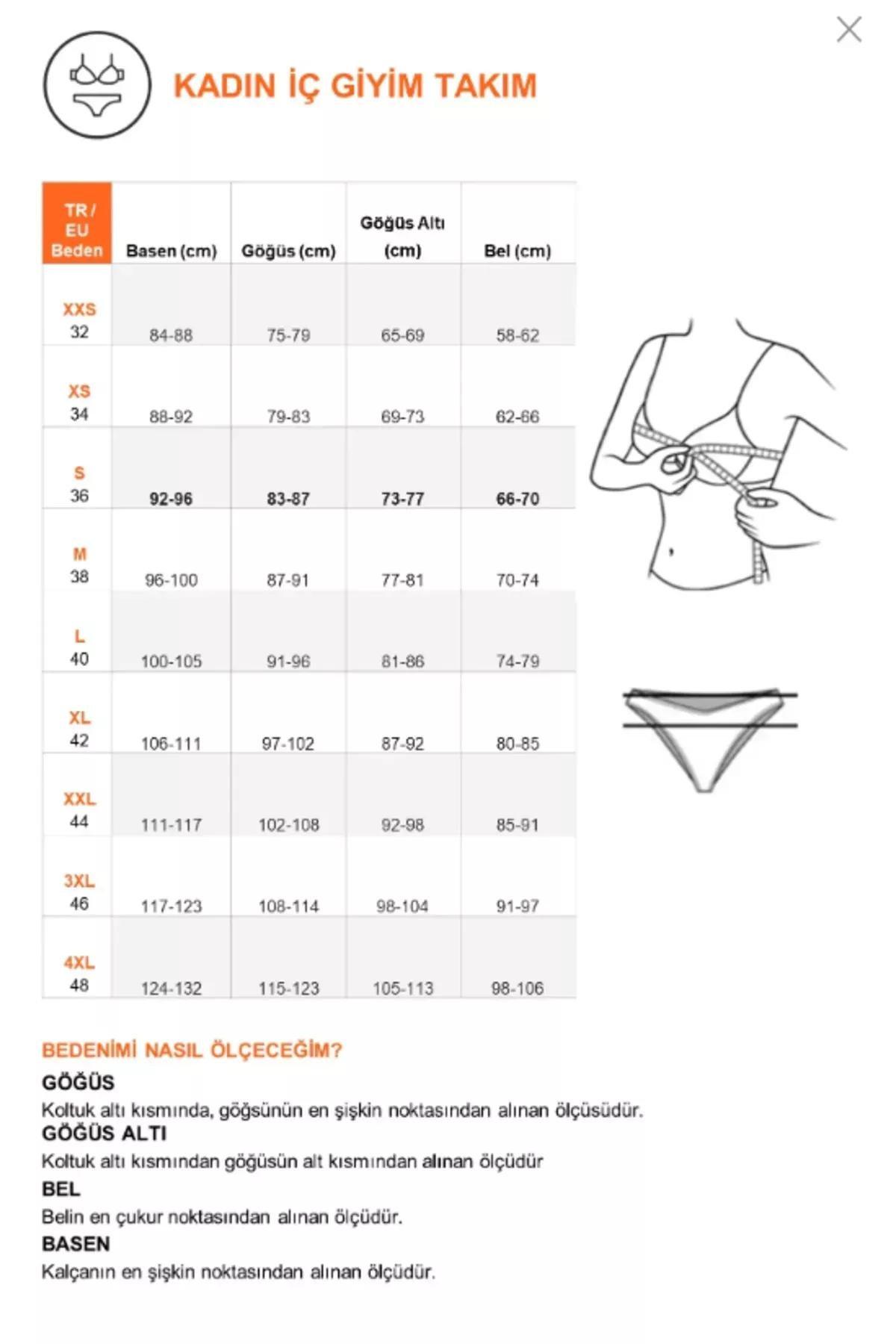 KADIN İÇ GİYİM TAKIM

| TR / EU Beden | Basen (cm) | Göğüs (cm) | Göğüs Altı (cm) | Bel (cm) |
|---|---|---|---|---|
| XXS 32 | 84-88 | 75-79 | 65-69 | 58-62 |
| XS 34 | 88-92 | 79-83 | 69-73 | 62-66 |
| S 36 | 92-96 | 83-87 | 73-77 | 66-70 |
| M 38 | 96-100 | 87-91 | 77-81 | 70-74 |
| L 40 | 100-105 | 91-96 | 81-86 | 74-79 |
| XL 42 | 106-111 | 97-102 | 87-92 | 80-85 |
| XXL 44 | 111-117 | 102-108 | 92-98 | 85-91 |
| 3XL 46 | 117-123 | 108-114 | 98-104 | 91-97 |
| 4XL 48 | 124-132 | 115-123 | 105-113 | 98-106 |

BEDENİMİ NASIL ÖLÇECEĞİM?
GÖĞÜS
Koltuk altı kısmında, göğsünün en şişkin noktasından alınan ölçüsüdür.
GÖĞÜS ALTI
Koltuk altı kısmından göğüsün alt kısmından alınan ölçüdür
BEL
Belin en çukur noktasından alınan ölçüdür.
BASEN
Kalçanın en şişkin noktasından alınan ölçüdür.